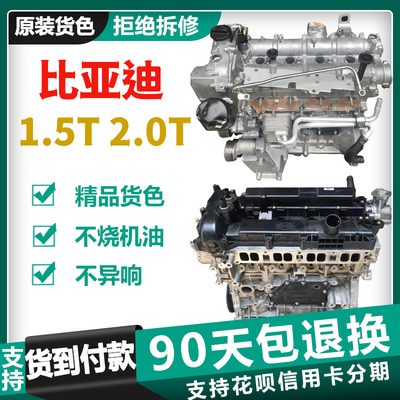 原装货色 拒绝拆修

比亚迪

1.5T 2.0T

精品货色

不烧机油

不异响

支持 货到付款

90天包退换

支持花呗信用卡分期